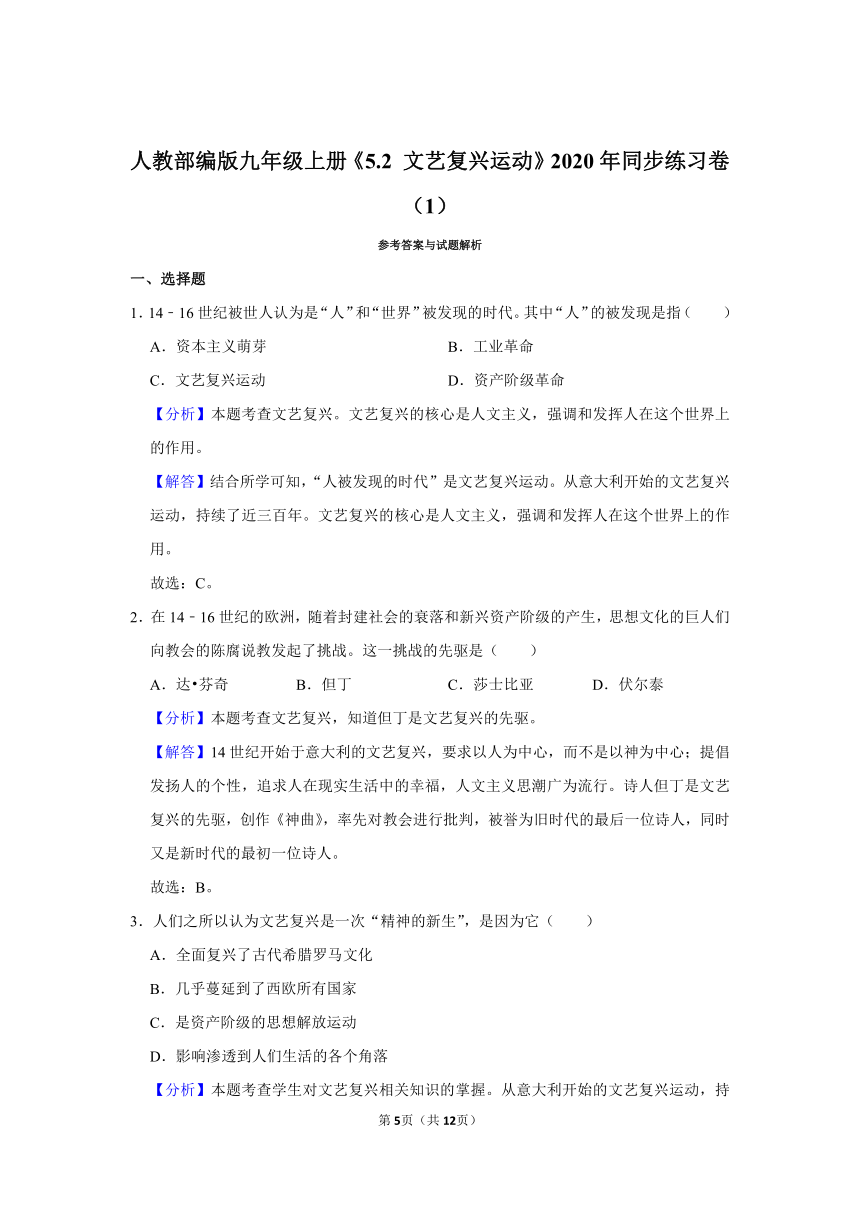 人教部编版九年级上册《5.2 文艺复兴运动》2020年同步练习卷（1）

参考答案与试题解析

一、选择题

1．14﹣16世纪被世人认为是“人”和“世界”被发现的时代。其中“人”的被发现是指（　　）

A．资本主义萌芽
B．工业革命
C．文艺复兴运动
D．资产阶级革命

【分析】本题考查文艺复兴。文艺复兴的核心是人文主义，强调和发挥人在这个世界上的作用。

【解答】结合所学可知，“人被发现的时代”是文艺复兴运动。从意大利开始的文艺复兴运动，持续了近三百年。文艺复兴的核心是人文主义，强调和发挥人在这个世界上的作用。

故选：C。

2．在14﹣16世纪的欧洲，随着封建社会的衰落和新兴资产阶级的产生，思想文化的巨人们向教会的陈腐说教发起了挑战。这一挑战的先驱是（　　）

A．达•芬奇
B．但丁
C．莎士比亚
D．伏尔泰

【分析】本题考查文艺复兴，知道但丁是文艺复兴的先驱。

【解答】14世纪开始于意大利的文艺复兴，要求以人为中心，而不是以神为中心；提倡发扬人的个性，追求人在现实生活中的幸福，人文主义思潮广为流行。诗人但丁是文艺复兴的先驱，创作《神曲》，率先对教会进行批判，被誉为旧时代的最后一位诗人，同时又是新时代的最初一位诗人。

故选：B。

3．人们之所以认为文艺复兴是一次“精神的新生”，是因为它（　　）

A．全面复兴了古代希腊罗马文化
B．几乎蔓延到了西欧所有国家
C．是资产阶级的思想解放运动
D．影响渗透到人们生活的各个角落

【分析】本题考查学生对文艺复兴相关知识的掌握。从意大利开始的文艺复兴运动，持

第5页（共12页）